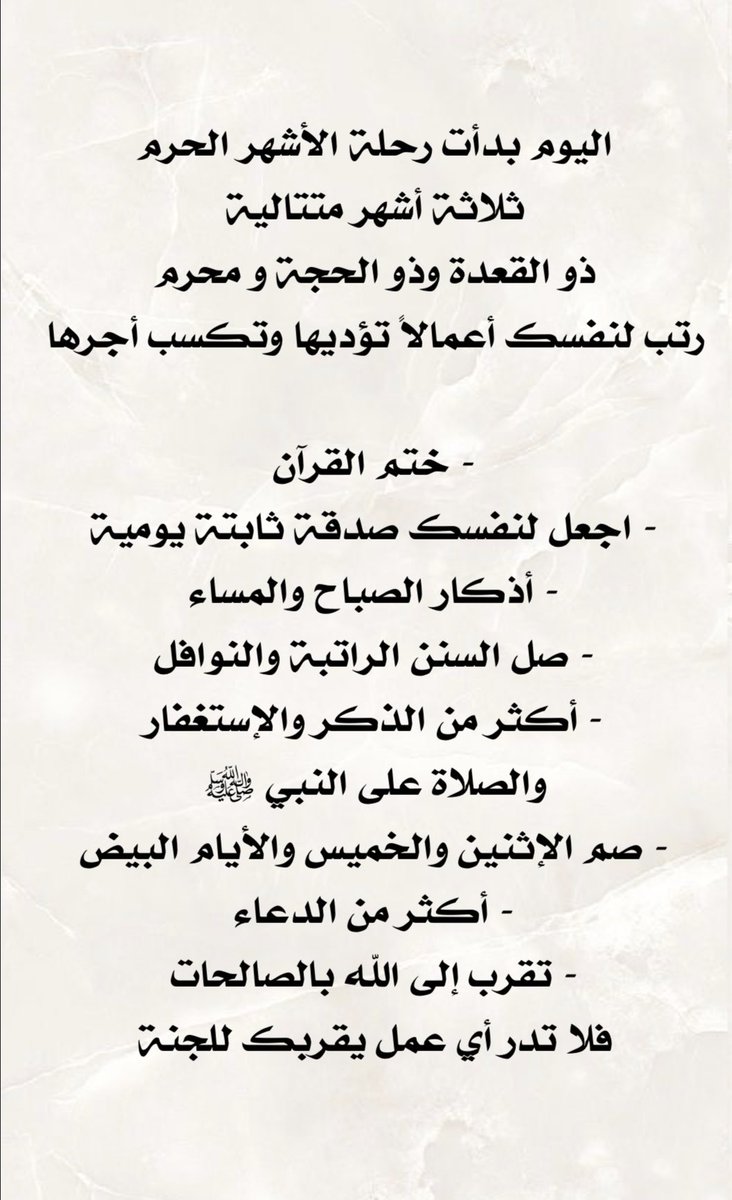 اليوم بدأت رحلة الأشهر الحرم
ثلاثة أشهر متتالية
ذو القعدة وذو الحجة و محرم
رتب لنفسك أعمالاً تؤديها وتكسب أجرها

- ختم القرآن
- اجعل لنفسك صدقة ثابتة يومية
- أذكار الصباح والمساء
- صل السنن الراتبة والنوافل
- أكثر من الذكر والإستغفار والصلاة على النبي ﷺ
- صم الإثنين والخميس والأيام البيض
- أكثر من الدعاء
- تقرب إلى الله بالصالحات
فلا تدر أي عمل يقربك للجنة